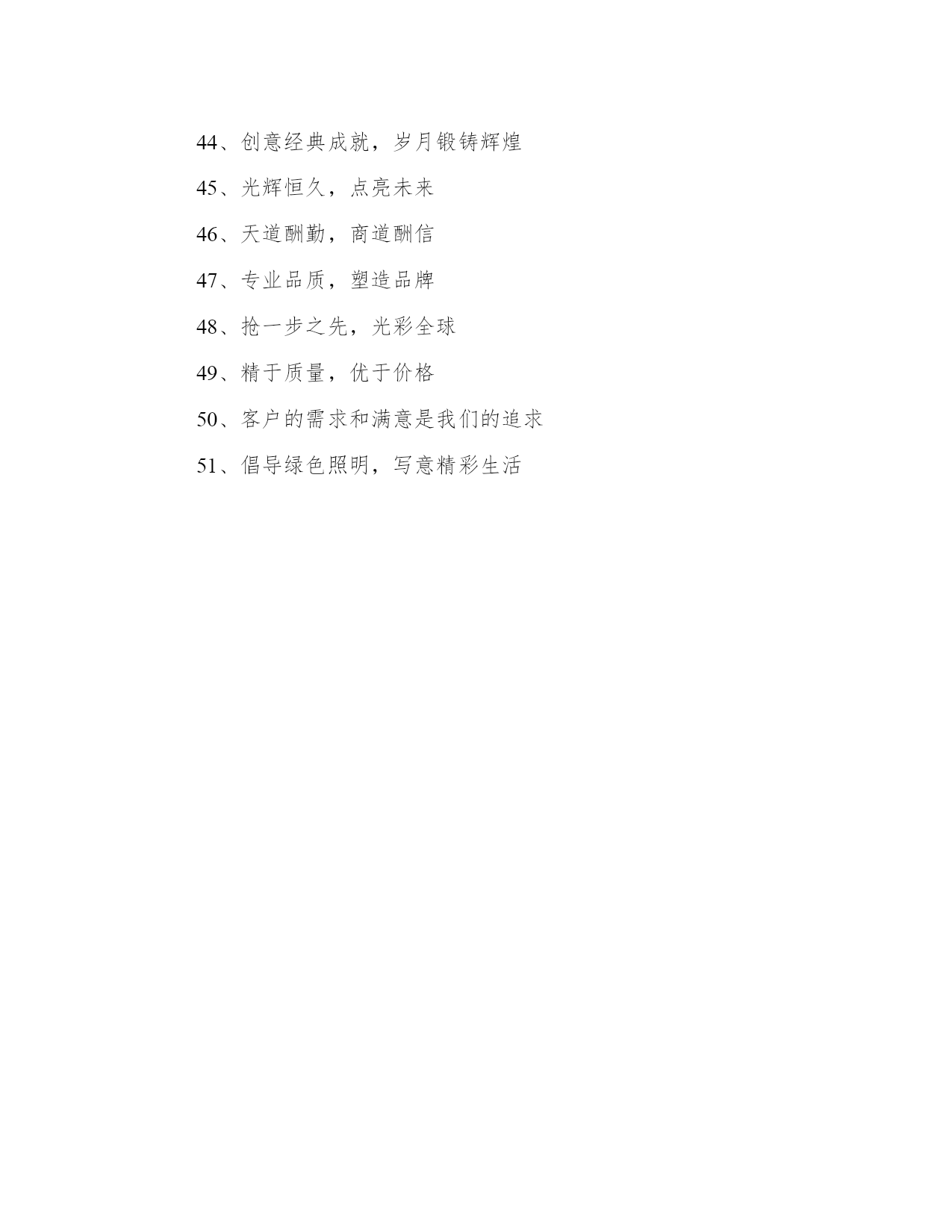 44、创意经典成就，岁月锻铸辉煌

45、光辉恒久，点亮未来

46、天道酬勤，商道酬信

47、专业品质，塑造品牌

48、抢一步之先，光彩全球

49、精于质量，优于价格

50、客户的需求和满意是我们的追求

51、倡导绿色照明，写意精彩生活